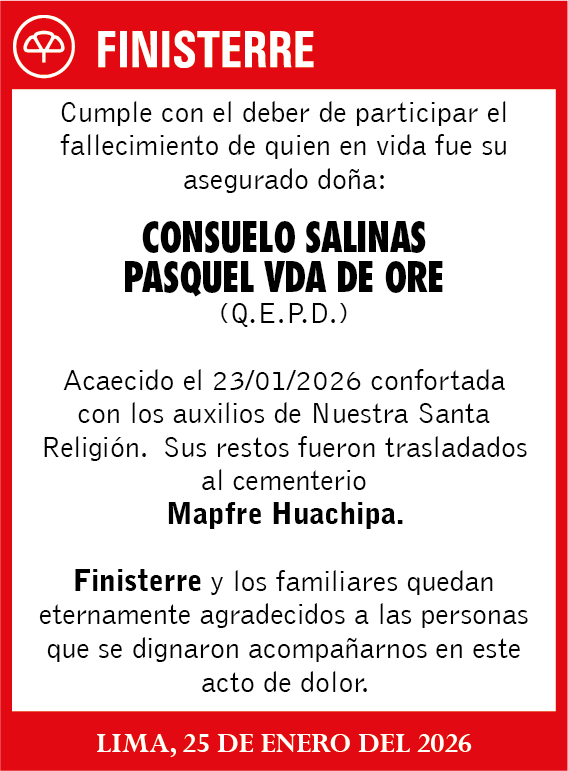 FINISTERRE

Cumple con el deber de participar el fallecimiento de quien en vida fue su asegurado doña:

CONSUELO SALINAS PASQUEL VDA DE ORE
(Q.E.P.D.)

Acaecido el 23/01/2026 confortada con los auxilios de Nuestra Santa Religión. Sus restos fueron trasladados al cementerio
Mapfre Huachipa.

Finisterre y los familiares quedan eternamente agradecidos a las personas que se dignaron acompañarnos en este acto de dolor.

LIMA, 25 DE ENERO DEL 2026